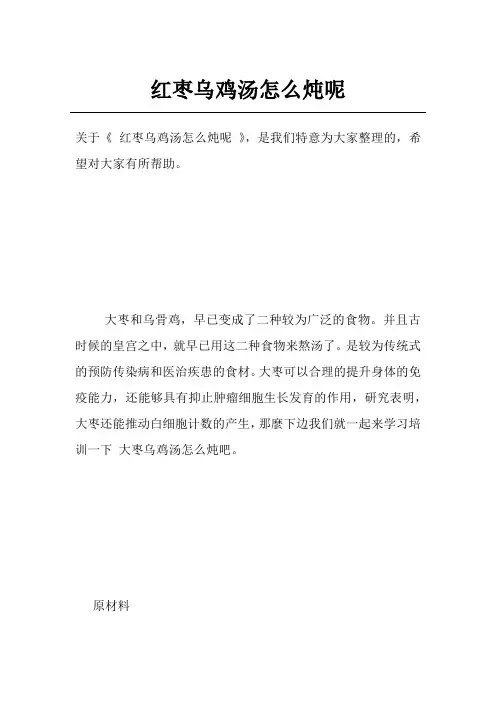 红枣乌鸡汤怎么炖呢

关于《 红枣乌鸡汤怎么炖呢 》，是我们特意为大家整理的，希望对大家有所帮助。

大枣和乌骨鸡，早已变成了二种较为广泛的食物。并且古时候的皇宫之中，就早已用这二种食物来熬汤了。是较为传统式的预防传染病和医治疾患的食材。大枣可以合理的提升身体的免疫能力，还能够具有抑止肿瘤细胞生长发育的作用，研究表明，大枣还能推动白细胞计数的产生，那麼下边我们就一起来学习培训一下 大枣乌鸡汤怎么炖吧。

原材料